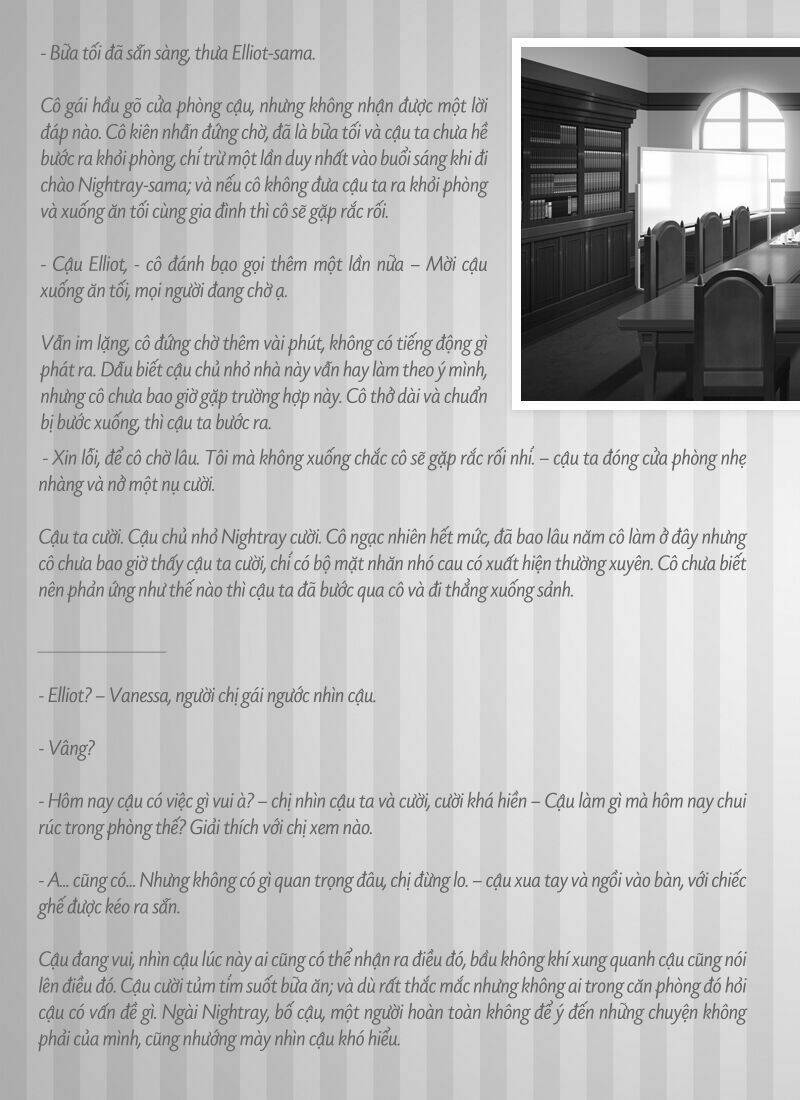 - Bữa tối đã sẵn sàng, thưa Elliot-sama.

Cô gái hầu gõ cửa phòng cậu, nhưng không nhận được một lời đáp nào. Cô kiên nhẫn đứng chờ, đã là bữa tối và cậu ta chưa hề bước ra khỏi phòng, chỉ trừ một lần duy nhất vào buổi sáng khi đi chào Nightray-sama; và nếu cô không đưa cậu ta ra khỏi phòng và xuống ăn tối cùng gia đình thì cô sẽ gặp rắc rối.

- Cậu Elliot, - cô đánh bạo gọi thêm một lần nữa – Mời cậu xuống ăn tối, mọi người đang chờ ạ.

Vẫn im lặng, cô đứng chờ thêm vài phút, không có tiếng động gì phát ra. Dẫu biết cậu chủ nhỏ nhà này vẫn hay làm theo ý mình, nhưng cô chưa bao giờ gặp trường hợp này. Cô thở dài và chuẩn bị bước xuống, thì cậu ta bước ra.

- Xin lỗi, để cô chờ lâu. Tôi mà không xuống chắc cô sẽ gặp rắc rối nhỉ. – cậu ta đóng cửa phòng nhẹ nhàng và nở một nụ cười.

Cậu ta cười. Cậu chủ nhỏ Nightray cười. Cô ngạc nhiên hết mức, đã bao lâu năm cô làm ở đây nhưng cô chưa bao giờ thấy cậu ta cười, chỉ có bộ mặt nhăn nhó cau có xuất hiện thường xuyên. Cô chưa biết nên phản ứng như thế nào thì cậu ta đã bước qua cô và đi thẳng xuống sảnh.

- Elliot? – Vanessa, người chị gái ngước nhìn cậu.

- Vâng?

- Hôm nay cậu có việc gì vui à? – chị nhìn cậu ta và cười, cười khá hiền – Cậu làm gì mà hôm nay chui rúc trong phòng thế? Giải thích với chị xem nào.

- A... cũng có... Nhưng không có gì quan trọng đâu, chị đừng lo. – cậu xua tay và ngồi vào bàn, với chiếc ghế được kéo ra sẵn.

Cậu đang vui, nhìn cậu lúc này ai cũng có thể nhận ra điều đó, bầu không khí xung quanh cậu cũng nói lên điều đó. Cậu cười tủm tỉm suốt bữa ăn; và dù rất thắc mắc nhưng không ai trong căn phòng đó hỏi cậu có vấn đề gì. Ngài Nightray, bố cậu, một người hoàn toàn không để ý đến những chuyện không phải của mình, cũng nhướng mày nhìn cậu khó hiểu.